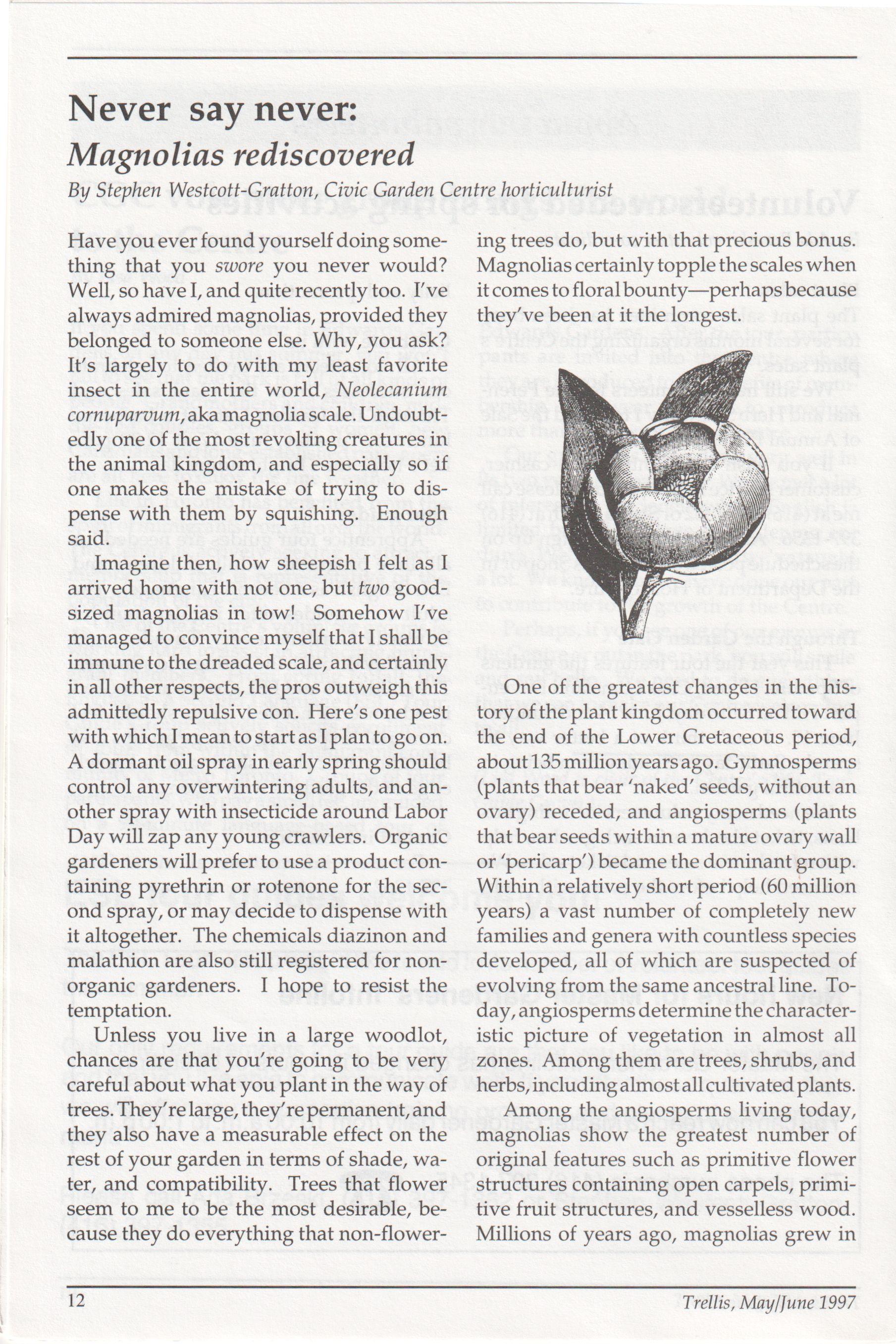 Never say never:

Magnolias rediscovered

By Stephen Westcott-Gratton, Civic Garden Centre horticulturist

Have you ever found yourself doing something that you swore you never would? Well, so have I, and quite recently too. I've always admired magnolias, provided they belonged to someone else. Why, you ask? It's largely to do with my least favorite insect in the entire world, Neolecanium cornuparvum, aka magnolia scale. Undoubtedly one of the most revolting creatures in the animal kingdom, and especially so if one makes the mistake of trying to dispense with them by squishing. Enough said.

Imagine then, how sheepish I felt as I arrived home with not one, but two good-sized magnolias in tow! Somehow I've managed to convince myself that I shall be immune to the dreaded scale, and certainly in all other respects, the pros outweigh this admittedly repulsive con. Here's one pest with which I mean to start as I plan to go on. A dormant oil spray in early spring should control any overwintering adults, and another spray with insecticide around Labor Day will zap any young crawlers. Organic gardeners will prefer to use a product containing pyrethrin or rotenone for the second spray, or may decide to dispense with it altogether. The chemicals diazinon and malathion are also still registered for non-organic gardeners. I hope to resist the temptation.

Unless you live in a large woodlot, chances are that you're going to be very careful about what you plant in the way of trees. They're large, they're permanent, and they also have a measurable effect on the rest of your garden in terms of shade, water, and compatibility. Trees that flower seem to me to be the most desirable, because they do everything that non-flowering trees do, but with that precious bonus. Magnolias certainly topple the scales when it comes to floral bounty—perhaps because they've been at it the longest.

One of the greatest changes in the history of the plant kingdom occurred toward the end of the Lower Cretaceous period, about 135 million years ago. Gymnosperms (plants that bear 'naked' seeds, without an ovary) receded, and angiosperms (plants that bear seeds within a mature ovary wall or 'pericarp') became the dominant group. Within a relatively short period (60 million years) a vast number of completely new families and genera with countless species developed, all of which are suspected of evolving from the same ancestral line. Today, angiosperms determine the characteristic picture of vegetation in almost all zones. Among them are trees, shrubs, and herbs, including almost all cultivated plants.

Among the angiosperms living today, magnolias show the greatest number of original features such as primitive flower structures containing open carpels, primitive fruit structures, and vesselless wood. Millions of years ago, magnolias grew in

12

Trellis, May/June 1997